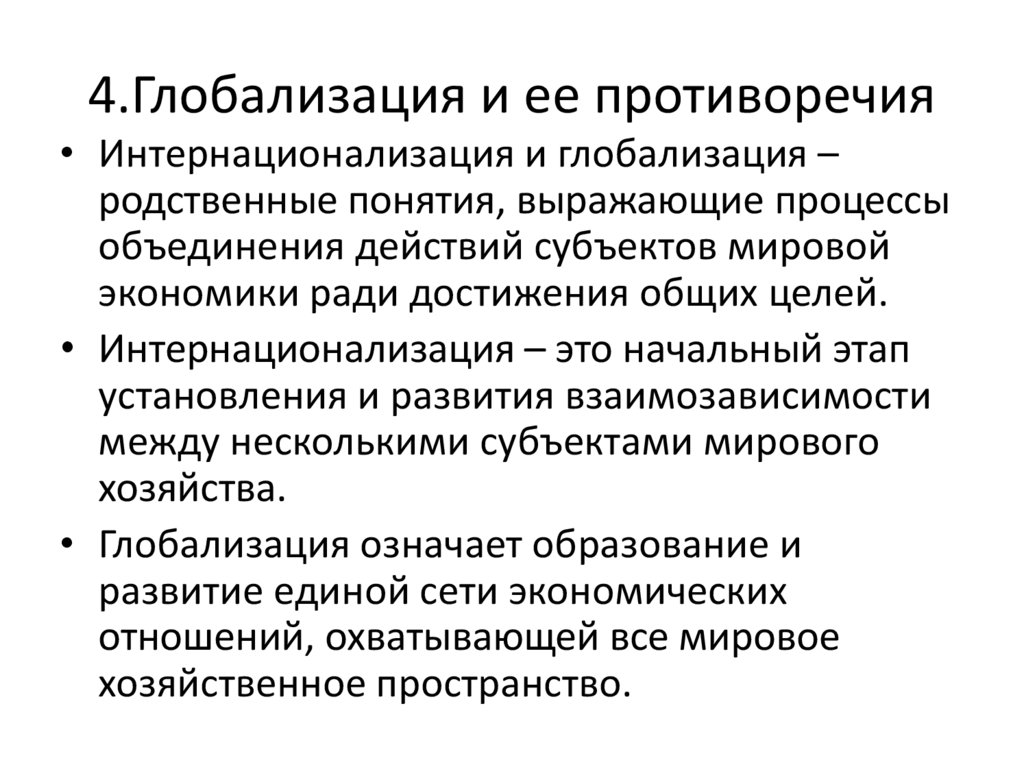 4.Глобализация и ее противоречия

• Интернационализация и глобализация – родственные понятия, выражающие процессы объединения действий субъектов мировой экономики ради достижения общих целей.

• Интернационализация – это начальный этап установления и развития взаимозависимости между несколькими субъектами мирового хозяйства.

• Глобализация означает образование и развитие единой сети экономических отношений, охватывающей все мировое хозяйственное пространство.